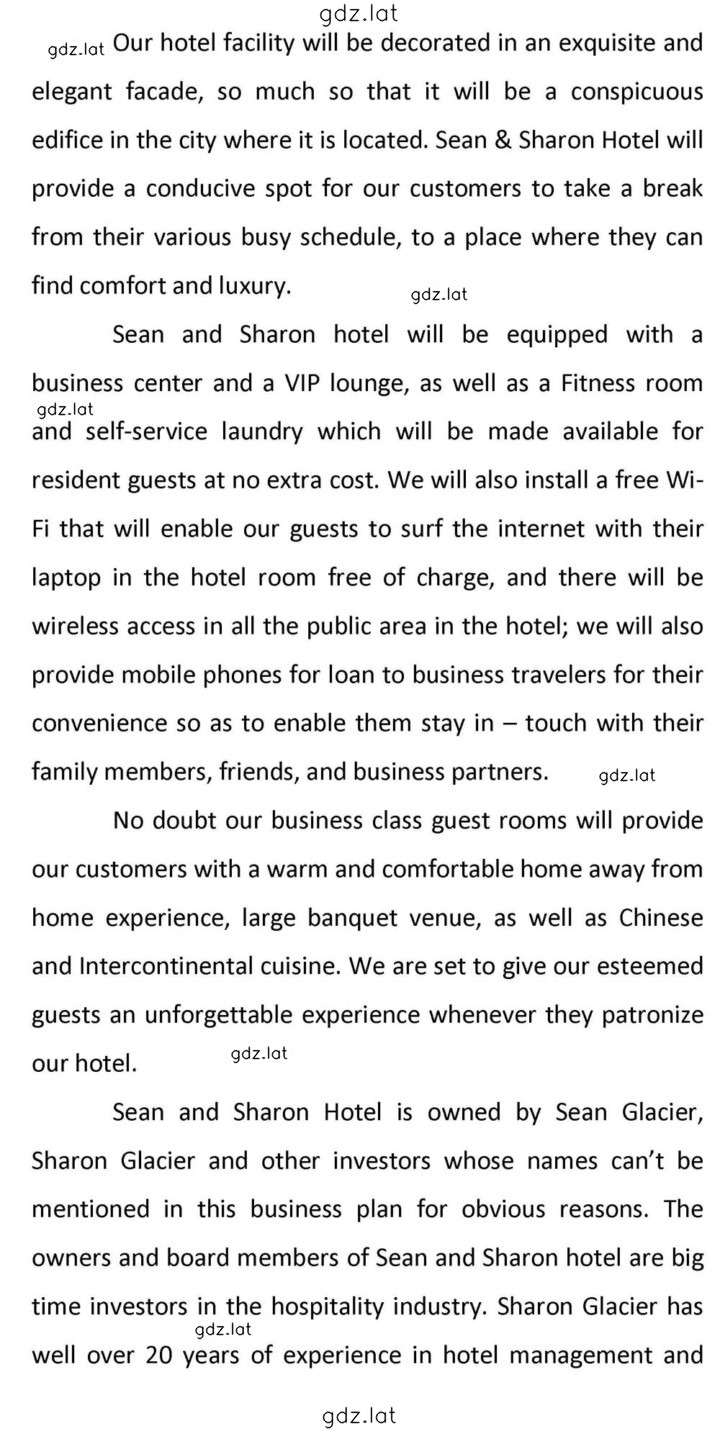 gdz.lat

gdz.lat Our hotel facility will be decorated in an exquisite and elegant facade, so much so that it will be a conspicuous edifice in the city where it is located. Sean & Sharon Hotel will provide a conducive spot for our customers to take a break from their various busy schedule, to a place where they can find comfort and luxury.

gdz.lat

Sean and Sharon hotel will be equipped with a business center and a VIP lounge, as well as a Fitness room gdz.lat and self-service laundry which will be made available for resident guests at no extra cost. We will also install a free Wi-Fi that will enable our guests to surf the internet with their laptop in the hotel room free of charge, and there will be wireless access in all the public area in the hotel; we will also provide mobile phones for loan to business travelers for their convenience so as to enable them stay in – touch with their family members, friends, and business partners.

gdz.lat

No doubt our business class guest rooms will provide our customers with a warm and comfortable home away from home experience, large banquet venue, as well as Chinese and Intercontinental cuisine. We are set to give our esteemed guests an unforgettable experience whenever they patronize our hotel.

gdz.lat

Sean and Sharon Hotel is owned by Sean Glacier, Sharon Glacier and other investors whose names can't be mentioned in this business plan for obvious reasons. The owners and board members of Sean and Sharon hotel are big time investors in the hospitality industry. Sharon Glacier has gdz.lat well over 20 years of experience in hotel management and

gdz.lat